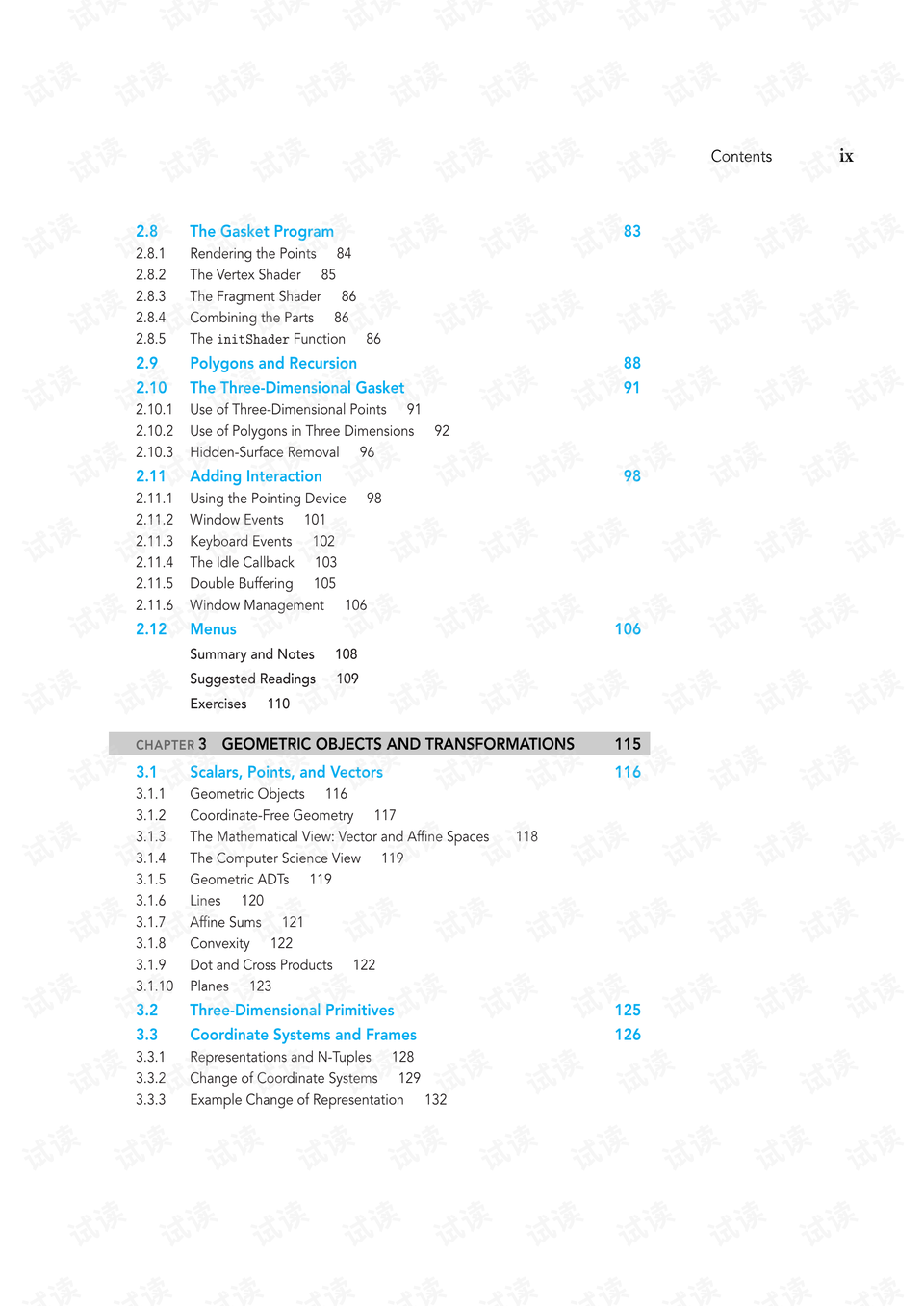 Contents ix

2.8 The Gasket Program 83
2.8.1 Rendering the Points 84
2.8.2 The Vertex Shader 85
2.8.3 The Fragment Shader 86
2.8.4 Combining the Parts 86
2.8.5 The initShader Function 86
2.9 Polygons and Recursion 88
2.10 The Three-Dimensional Gasket 91
2.10.1 Use of Three-Dimensional Points 91
2.10.2 Use of Polygons in Three Dimensions 92
2.10.3 Hidden-Surface Removal 96
2.11 Adding Interaction 98
2.11.1 Using the Pointing Device 98
2.11.2 Window Events 101
2.11.3 Keyboard Events 102
2.11.4 The Idle Callback 103
2.11.5 Double Buffering 105
2.11.6 Window Management 106
2.12 Menus 106
Summary and Notes 108
Suggested Readings 109
Exercises 110

CHAPTER 3 GEOMETRIC OBJECTS AND TRANSFORMATIONS 115
3.1 Scalars, Points, and Vectors 116
3.1.1 Geometric Objects 116
3.1.2 Coordinate-Free Geometry 117
3.1.3 The Mathematical View: Vector and Affine Spaces 118
3.1.4 The Computer Science View 119
3.1.5 Geometric ADTs 119
3.1.6 Lines 120
3.1.7 Affine Sums 121
3.1.8 Convexity 122
3.1.9 Dot and Cross Products 122
3.1.10 Planes 123
3.2 Three-Dimensional Primitives 125
3.3 Coordinate Systems and Frames 126
3.3.1 Representations and N-Tuples 128
3.3.2 Change of Coordinate Systems 129
3.3.3 Example Change of Representation 132